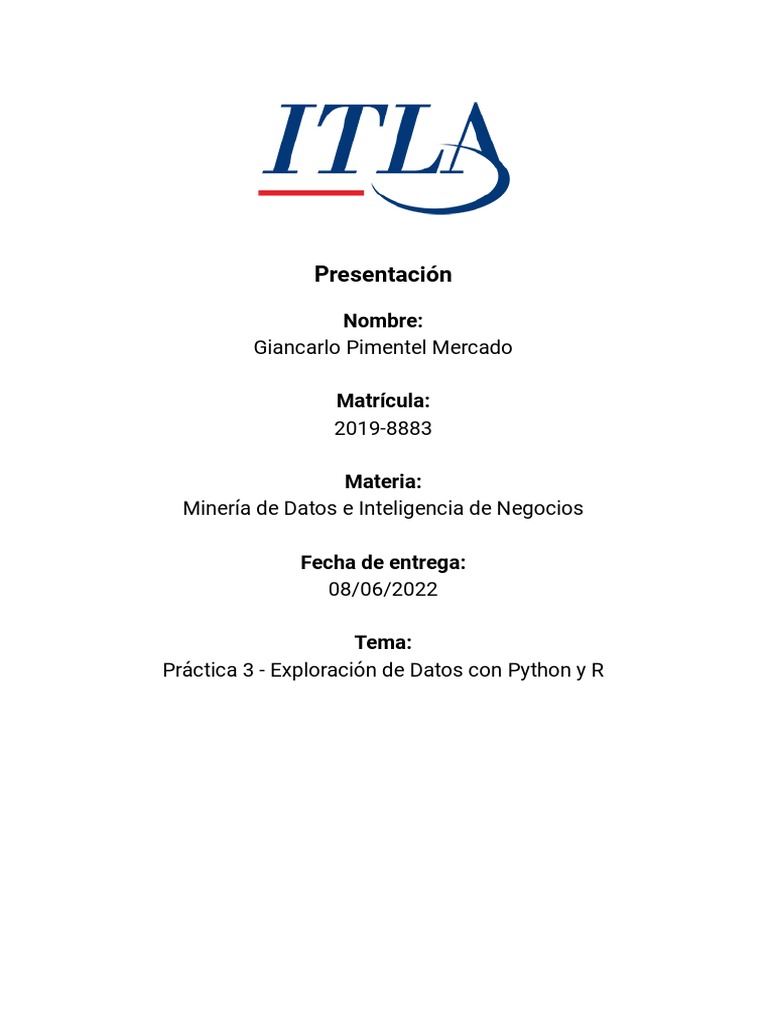 ITLA

Presentación

Nombre:
Giancarlo Pimentel Mercado

Matrícula:
2019-8883

Materia:
Minería de Datos e Inteligencia de Negocios

Fecha de entrega:
08/06/2022

Tema:
Práctica 3 - Exploración de Datos con Python y R